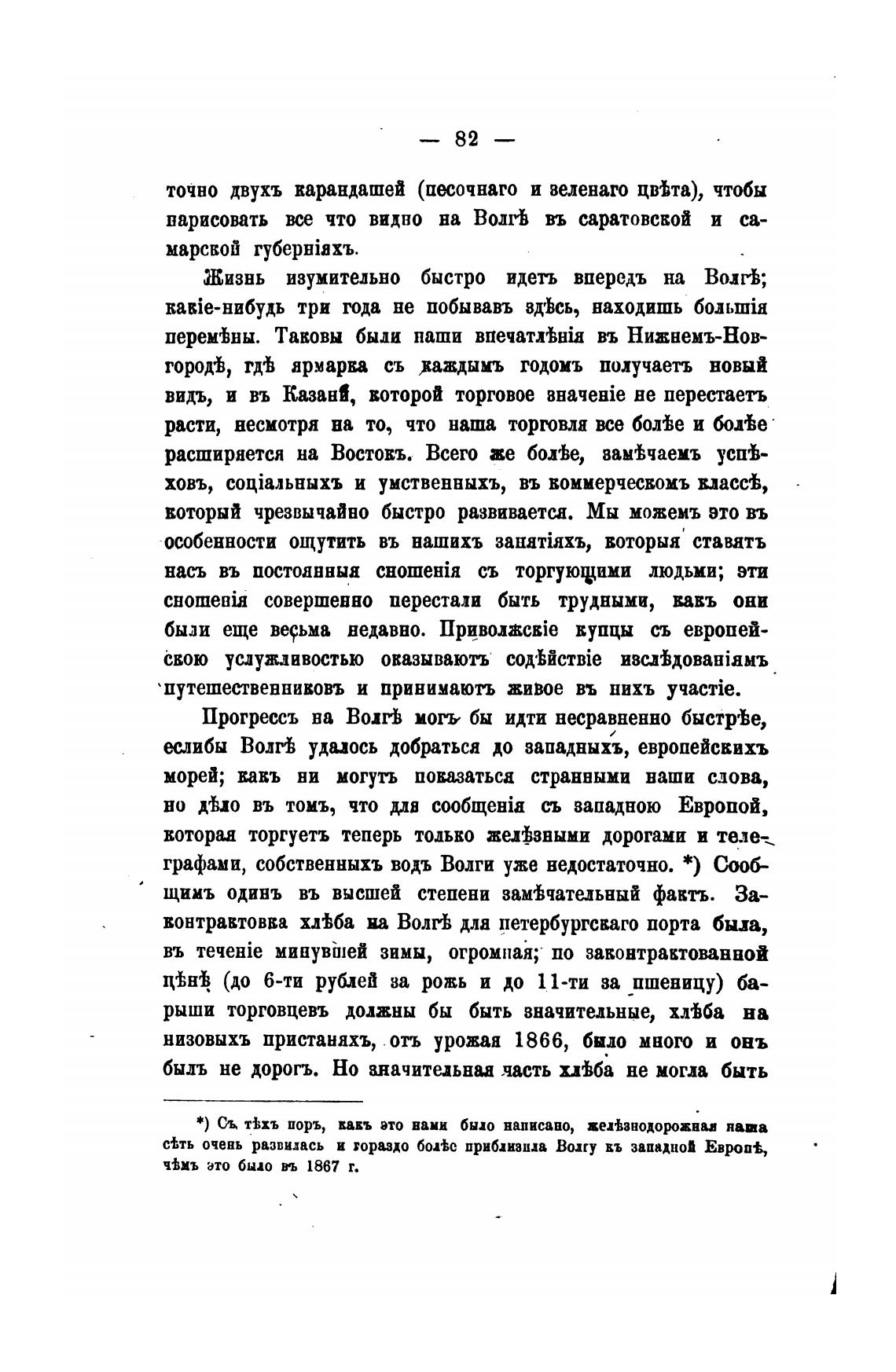 — 82 —

точно двухъ карандашей (песочнаго и зеленаго цвѣта), чтобы нарисовать все что видно на Волгѣ въ саратовской и самарской губерніяхъ.

Жизнь изумительно быстро идетъ впередъ на Волгѣ; какіе-нибудь три года не побывавъ здѣсь, находишь большія перемѣны. Таковы были наши впечатлѣнія въ Нижнемъ-Новгородѣ, гдѣ ярмарка съ каждымъ годомъ получаетъ новый видъ, и въ Казани, которой торговое значеніе не перестаетъ расти, несмотря на то, что наша торговля все болѣе и болѣе расширяется на Востокъ. Всего же болѣе, замѣчаемъ успѣховъ, соціальныхъ и умственныхъ, въ коммерческомъ классѣ, который чрезвычайно быстро развивается. Мы можемъ это въ особенности ощутить въ нашихъ занятіяхъ, которыя ставятъ насъ въ постоянныя сношенія съ торгующими людьми; эти сношенія совершенно перестали быть трудными, какъ они были еще весьма недавно. Приволжскіе купцы съ европейскою услужливостью оказываютъ содѣйствіе изслѣдованіямъ путешественниковъ и принимаютъ живое въ нихъ участіе.

Прогрессъ на Волгѣ могъ бы идти несравненно быстрѣе, еслибы Волгѣ удалось добраться до западныхъ, европейскихъ морей; какъ ни могутъ показаться странными наши слова, но дѣло въ томъ, что для сообщенія съ западною Европой, которая торгуетъ теперь только желѣзными дорогами и телеграфами, собственныхъ водъ Волги уже недостаточно. *) Сообщимъ одинъ въ высшей степени замѣчательный фактъ. Законтрактовка хлѣба на Волгѣ для петербургскаго порта была, въ теченіе минувшей зимы, огромная; по законтрактованной цѣнѣ (до 6-ти рублей за рожь и до 11-ти за пшеницу) барыши торговцевъ должны бы быть значительные, хлѣба на низовыхъ пристаняхъ, отъ урожая 1866, было много и онъ былъ не дорогъ. Но значительная часть хлѣба не могла быть

*) Съ тѣхъ поръ, какъ это нами было написано, желѣзнодорожная наша сѣть очень развилась и гораздо болѣе приблизила Волгу къ западной Европѣ, чѣмъ это было въ 1867 г.